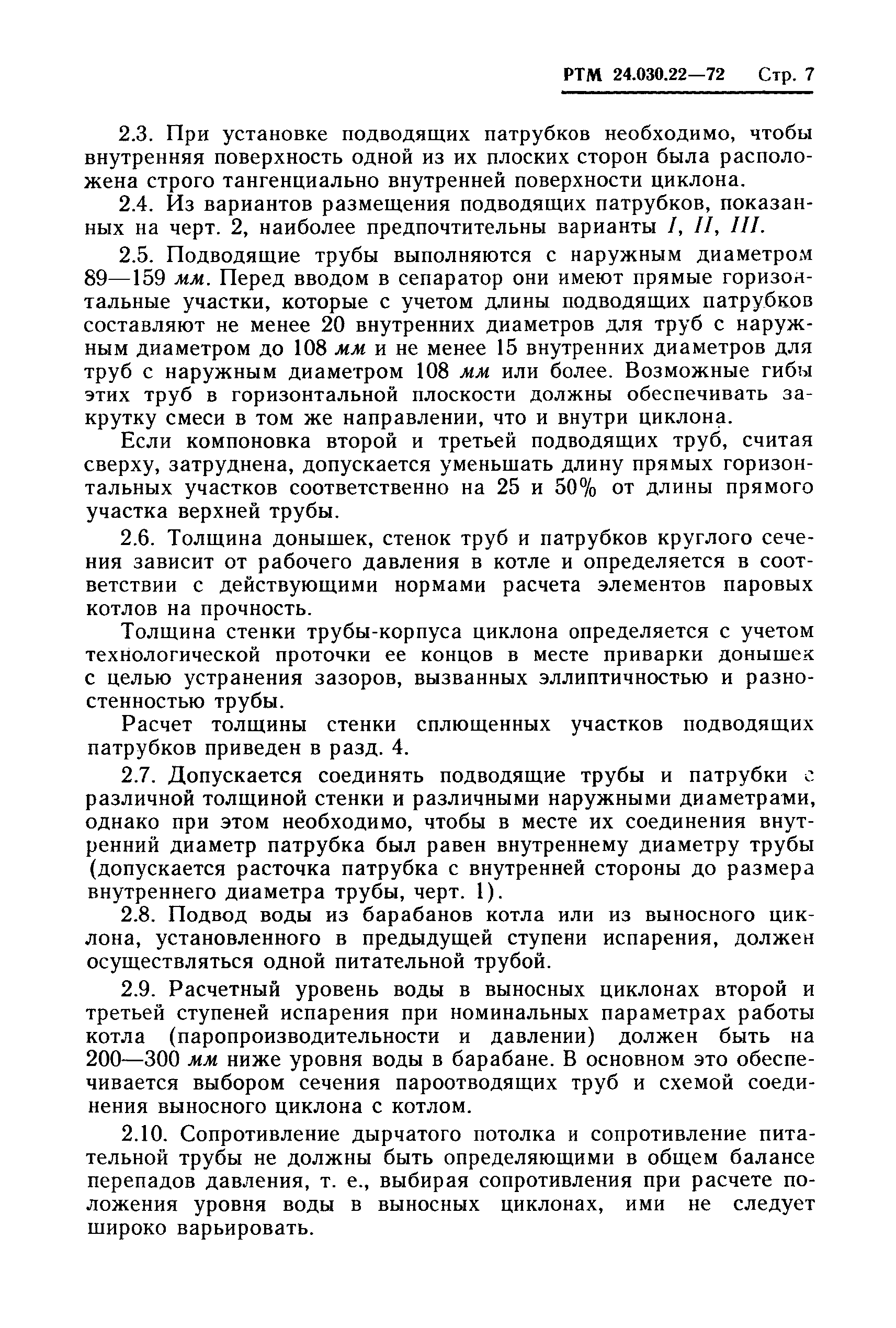 РТМ 24.030.22—72 Стр. 7

2.3. При установке подводящих патрубков необходимо, чтобы внутренняя поверхность одной из их плоских сторон была расположена строго тангенциально внутренней поверхности циклона.

2.4. Из вариантов размещения подводящих патрубков, показанных на черт. 2, наиболее предпочтительны варианты I, II, III.

2.5. Подводящие трубы выполняются с наружным диаметром 89—159 мм. Перед вводом в сепаратор они имеют прямые горизонтальные участки, которые с учетом длины подводящих патрубков составляют не менее 20 внутренних диаметров для труб с наружным диаметром до 108 мм и не менее 15 внутренних диаметров для труб с наружным диаметром 108 мм или более. Возможные гибы этих труб в горизонтальной плоскости должны обеспечивать закрутку смеси в том же направлении, что и внутри циклона.

Если компоновка второй и третьей подводящих труб, считая сверху, затруднена, допускается уменьшать длину прямых горизонтальных участков соответственно на 25 и 50% от длины прямого участка верхней трубы.

2.6. Толщина донышек, стенок труб и патрубков круглого сечения зависит от рабочего давления в котле и определяется в соответствии с действующими нормами расчета элементов паровых котлов на прочность.

Толщина стенки трубы-корпуса циклона определяется с учетом технологической проточки ее концов в месте приварки донышек с целью устранения зазоров, вызванных эллиптичностью и разностенностью трубы.

Расчет толщины стенки сплющенных участков подводящих патрубков приведен в разд. 4.

2.7. Допускается соединять подводящие трубы и патрубки с различной толщиной стенки и различными наружными диаметрами, однако при этом необходимо, чтобы в месте их соединения внутренний диаметр патрубка был равен внутреннему диаметру трубы (допускается расточка патрубка с внутренней стороны до размера внутреннего диаметра трубы, черт. 1).

2.8. Подвод воды из барабанов котла или из выносного циклона, установленного в предыдущей ступени испарения, должен осуществляться одной питательной трубой.

2.9. Расчетный уровень воды в выносных циклонах второй и третьей ступеней испарения при номинальных параметрах работы котла (паропроизводительности и давлении) должен быть на 200—300 мм ниже уровня воды в барабане. В основном это обеспечивается выбором сечения пароотводящих труб и схемой соединения выносного циклона с котлом.

2.10. Сопротивление дырчатого потолка и сопротивление питательной трубы не должны быть определяющими в общем балансе перепадов давления, т. е., выбирая сопротивления при расчете положения уровня воды в выносных циклонах, ими не следует широко варьировать.